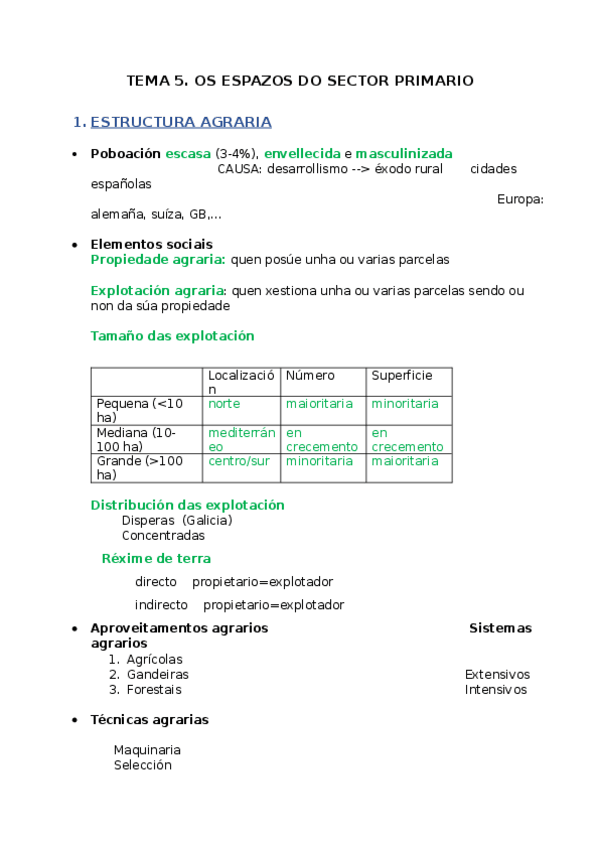 TEMA 5. OS ESPAZOS DO SECTOR PRIMARIO

1. ESTRUCTURA AGRARIA

• Poboación escasa (3-4%), envellecida e masculinizada
CAUSA: desarrollismo --> éxodo rural cidades españolas
Europa: alemaña, suíza, GB,...

• Elementos sociais
Propiedade agraria: quen posúe unha ou varias parcelas

Explotación agraria: quen xestiona unha ou varias parcelas sendo ou non da súa propiedade

Tamaño das explotación

| | Localización | Número | Superficie |
|---|---|---|---|
| Pequena (<10 ha) | norte | maioritaria | minoritaria |
| Mediana (10-100 ha) | mediterráneo | en crecemento | en crecemento |
| Grande (>100 ha) | centro/sur | minoritaria | maioritaria |

Distribución das explotación
Disperas (Galicia)
Concentradas

Réxime de terra

directo propietario=explotador

indirecto propietario=explotador

• Aproveitamentos agrarios Sistemas agrarios
1. Agrícolas
2. Gandeiras Extensivos
3. Forestais Intensivos

• Técnicas agrarias

Maquinaria
Selección